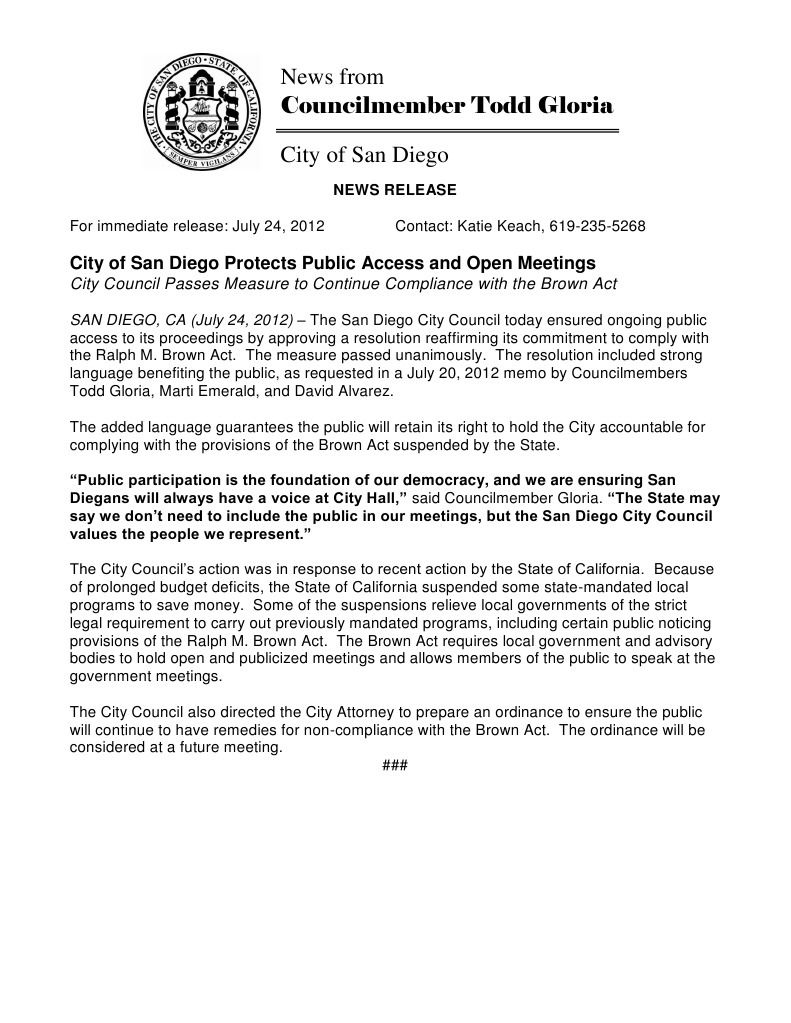 THE CITY OF SAN DIEGO • STATE OF CALIFORNIA • SEMPER VIGILANS

News from
Councilmember Todd Gloria

City of San Diego

NEWS RELEASE

For immediate release: July 24, 2012 Contact: Katie Keach, 619-235-5268

City of San Diego Protects Public Access and Open Meetings
City Council Passes Measure to Continue Compliance with the Brown Act

SAN DIEGO, CA (July 24, 2012) – The San Diego City Council today ensured ongoing public access to its proceedings by approving a resolution reaffirming its commitment to comply with the Ralph M. Brown Act. The measure passed unanimously. The resolution included strong language benefiting the public, as requested in a July 20, 2012 memo by Councilmembers Todd Gloria, Marti Emerald, and David Alvarez.

The added language guarantees the public will retain its right to hold the City accountable for complying with the provisions of the Brown Act suspended by the State.

"Public participation is the foundation of our democracy, and we are ensuring San Diegans will always have a voice at City Hall," said Councilmember Gloria. "The State may say we don't need to include the public in our meetings, but the San Diego City Council values the people we represent."

The City Council's action was in response to recent action by the State of California. Because of prolonged budget deficits, the State of California suspended some state-mandated local programs to save money. Some of the suspensions relieve local governments of the strict legal requirement to carry out previously mandated programs, including certain public noticing provisions of the Ralph M. Brown Act. The Brown Act requires local government and advisory bodies to hold open and publicized meetings and allows members of the public to speak at the government meetings.

The City Council also directed the City Attorney to prepare an ordinance to ensure the public will continue to have remedies for non-compliance with the Brown Act. The ordinance will be considered at a future meeting.

###